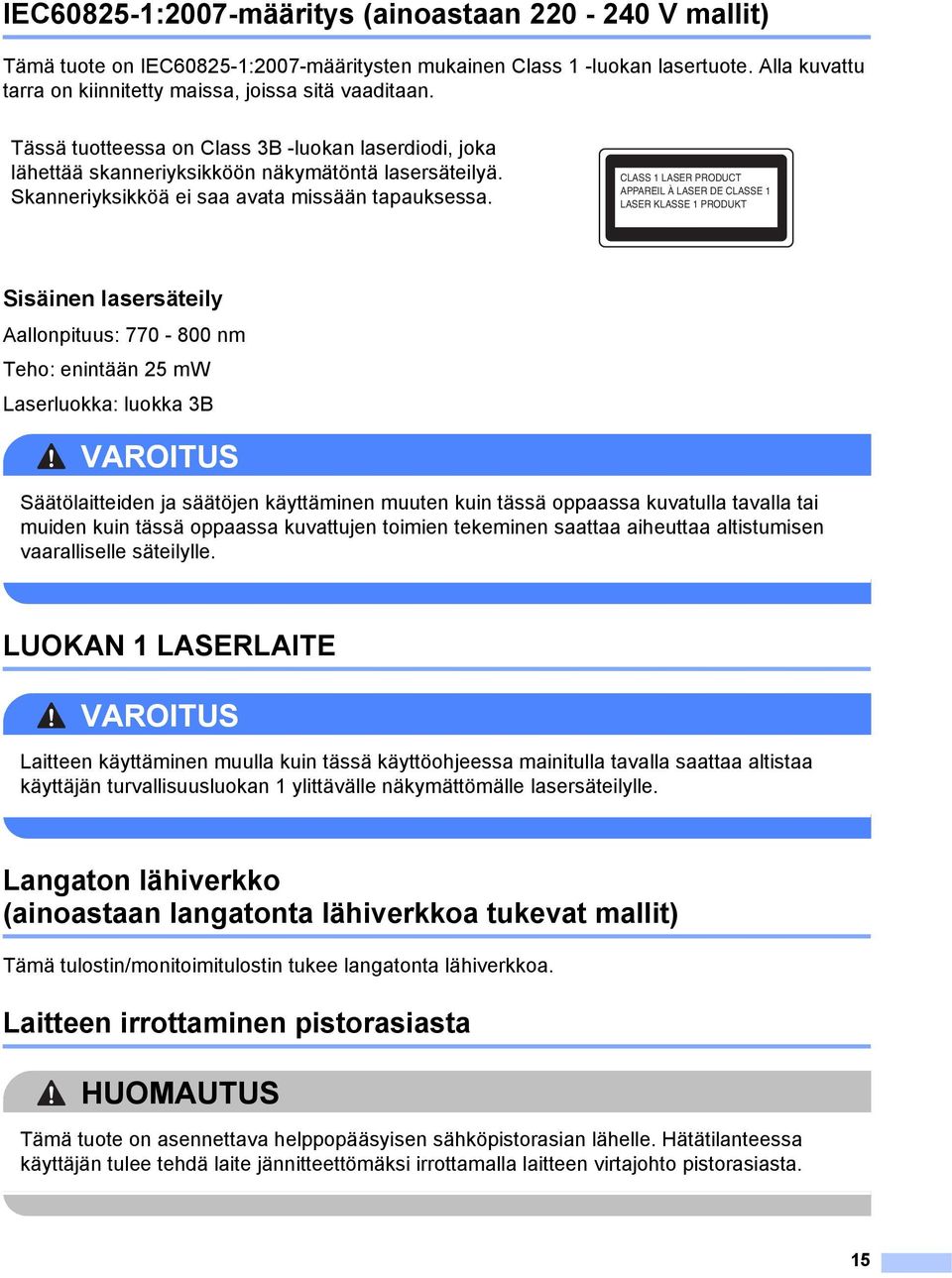 IEC60825-1:2007-määritys (ainoastaan 220 - 240 V mallit)

Tämä tuote on IEC60825-1:2007-määritysten mukainen Class 1 -luokan lasertuote. Alla kuvattu tarra on kiinnitetty maissa, joissa sitä vaaditaan.

Tässä tuotteessa on Class 3B -luokan laserdiodi, joka lähettää skanneriyksikköön näkymätöntä lasersäteilyä. Skanneriyksikköä ei saa avata missään tapauksessa.

CLASS 1 LASER PRODUCT
APPAREIL À LASER DE CLASSE 1
LASER KLASSE 1 PRODUKT

Sisäinen lasersäteily

Aallonpituus: 770 - 800 nm

Teho: enintään 25 mW

Laserluokka: luokka 3B

VAROITUS

Säätölaitteiden ja säätöjen käyttäminen muuten kuin tässä oppaassa kuvatulla tavalla tai muiden kuin tässä oppaassa kuvattujen toimien tekeminen saattaa aiheuttaa altistumisen vaaralliselle säteilylle.

LUOKAN 1 LASERLAITE

VAROITUS

Laitteen käyttäminen muulla kuin tässä käyttöohjeessa mainitulla tavalla saattaa altistaa käyttäjän turvallisuusluokan 1 ylittävälle näkymättömälle lasersäteilylle.

Langaton lähiverkko
(ainoastaan langatonta lähiverkkoa tukevat mallit)

Tämä tulostin/monitoimitulostin tukee langatonta lähiverkkoa.

Laitteen irrottaminen pistorasiasta

HUOMAUTUS

Tämä tuote on asennettava helppopääsyisen sähköpistorasian lähelle. Hätätilanteessa käyttäjän tulee tehdä laite jännitteettömäksi irrottamalla laitteen virtajohto pistorasiasta.

15